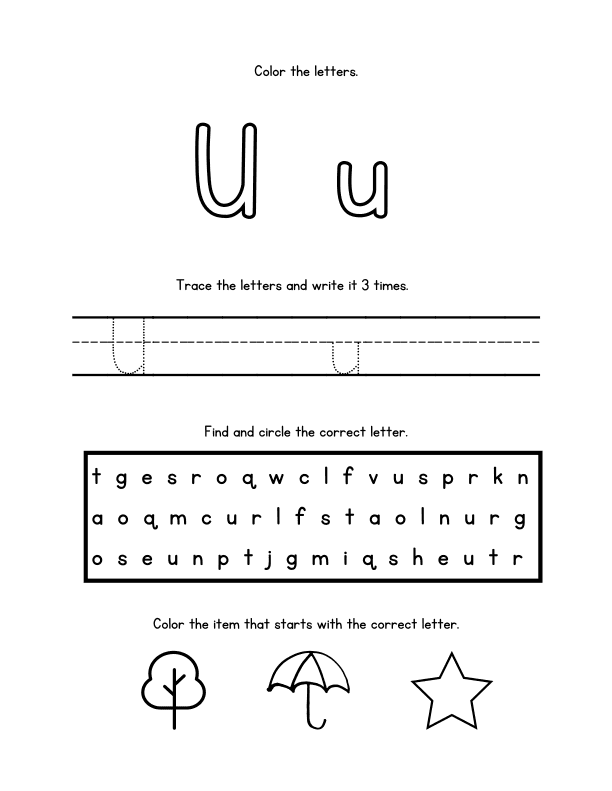 Color the letters.

U u

Trace the letters and write it 3 times.

U u

Find and circle the correct letter.

t g e s r o q w c l f v u s p r k n

a o q m c u r l f s t a o l n u r g

o s e u n p t j g m i q s h e u t r

Color the item that starts with the correct letter.